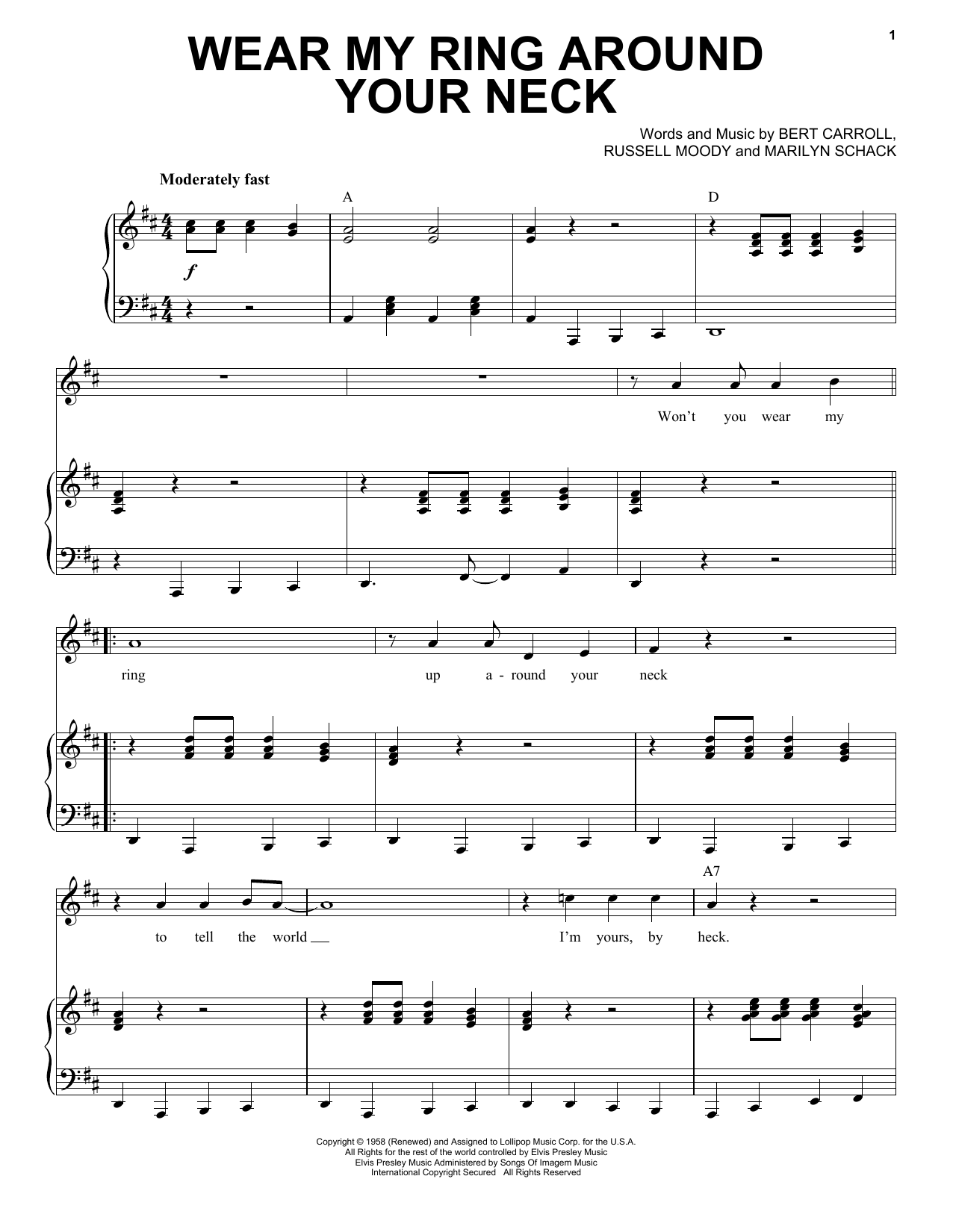 1

WEAR MY RING AROUND YOUR NECK

Words and Music by BERT CARROLL,
RUSSELL MOODY and MARILYN SCHACK

Moderately fast

A

D

f

Won't you wear my

ring up a - round your neck

A7

to tell the world ____ I'm yours, by heck.

Copyright © 1958 (Renewed) and Assigned to Lollipop Music Corp. for the U.S.A.
All Rights for the rest of the world controlled by Elvis Presley Music
Elvis Presley Music Administered by Songs Of Imagem Music
International Copyright Secured All Rights Reserved